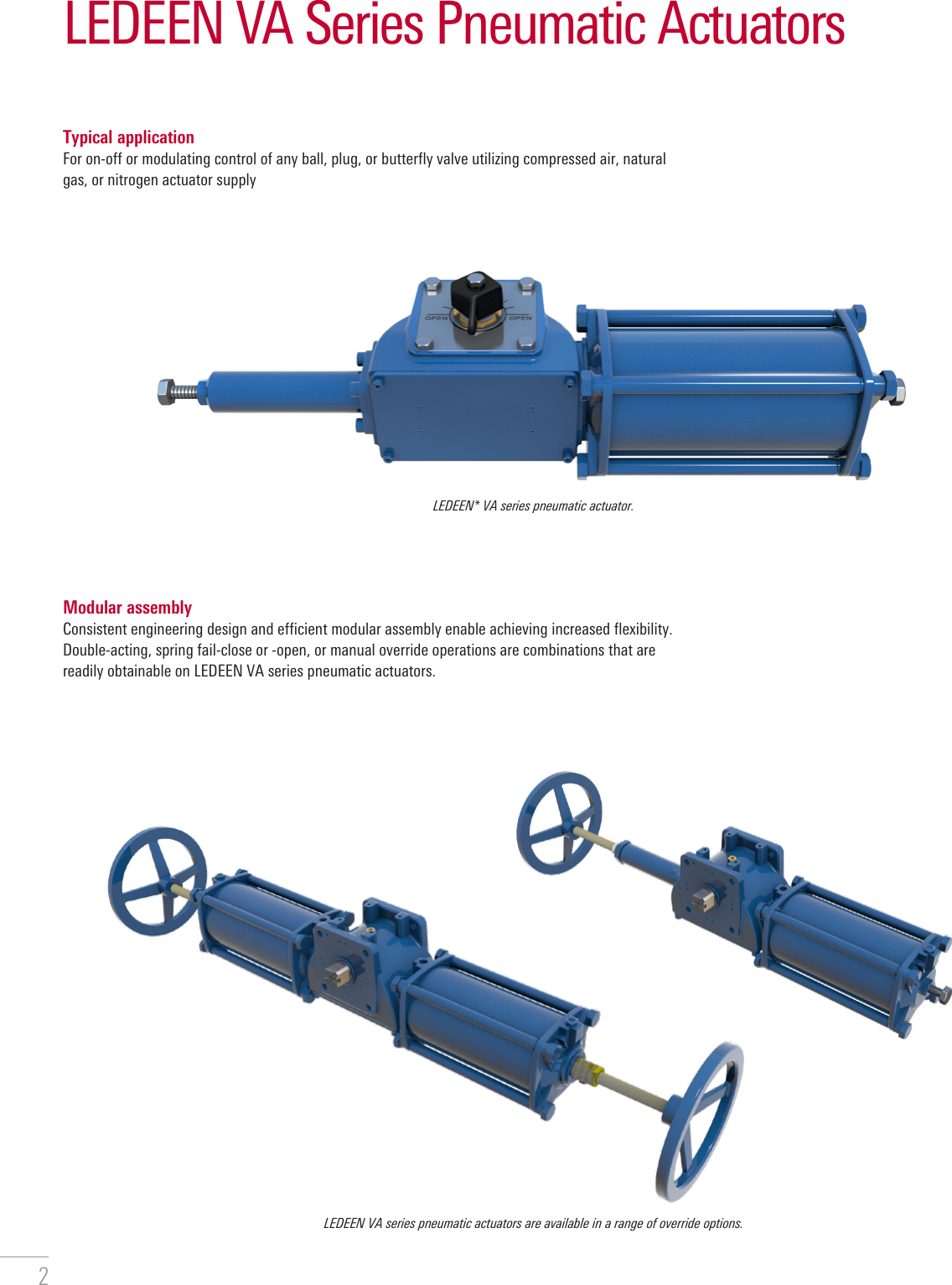 LEDEEN VA Series Pneumatic Actuators

Typical application
For on-off or modulating control of any ball, plug, or butterfly valve utilizing compressed air, natural gas, or nitrogen actuator supply

OPEN OPEN

LEDEEN* VA series pneumatic actuator.

Modular assembly
Consistent engineering design and efficient modular assembly enable achieving increased flexibility. Double-acting, spring fail-close or -open, or manual override operations are combinations that are readily obtainable on LEDEEN VA series pneumatic actuators.

LEDEEN VA series pneumatic actuators are available in a range of override options.

2